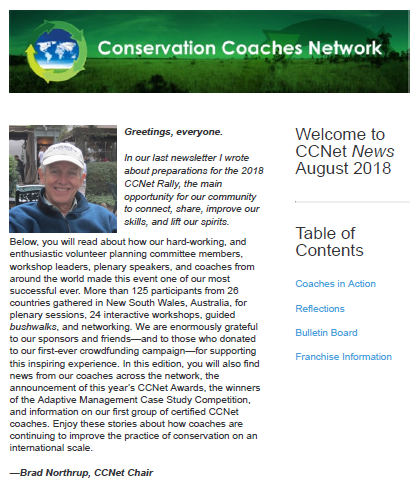 Conservation Coaches Network

Greetings, everyone.

In our last newsletter I wrote about preparations for the 2018 CCNet Rally, the main opportunity for our community to connect, share, improve our skills, and lift our spirits.

Below, you will read about how our hard-working, and enthusiastic volunteer planning committee members, workshop leaders, plenary speakers, and coaches from around the world made this event one of our most successful ever. More than 125 participants from 26 countries gathered in New South Wales, Australia, for plenary sessions, 24 interactive workshops, guided bushwalks, and networking. We are enormously grateful to our sponsors and friends—and to those who donated to our first-ever crowdfunding campaign—for supporting this inspiring experience. In this edition, you will also find news from our coaches across the network, the announcement of this year's CCNet Awards, the winners of the Adaptive Management Case Study Competition, and information on our first group of certified CCNet coaches. Enjoy these stories about how coaches are continuing to improve the practice of conservation on an international scale.

—Brad Northrup, CCNet Chair

Welcome to CCNet News August 2018

Table of Contents

Coaches in Action

Reflections

Bulletin Board

Franchise Information